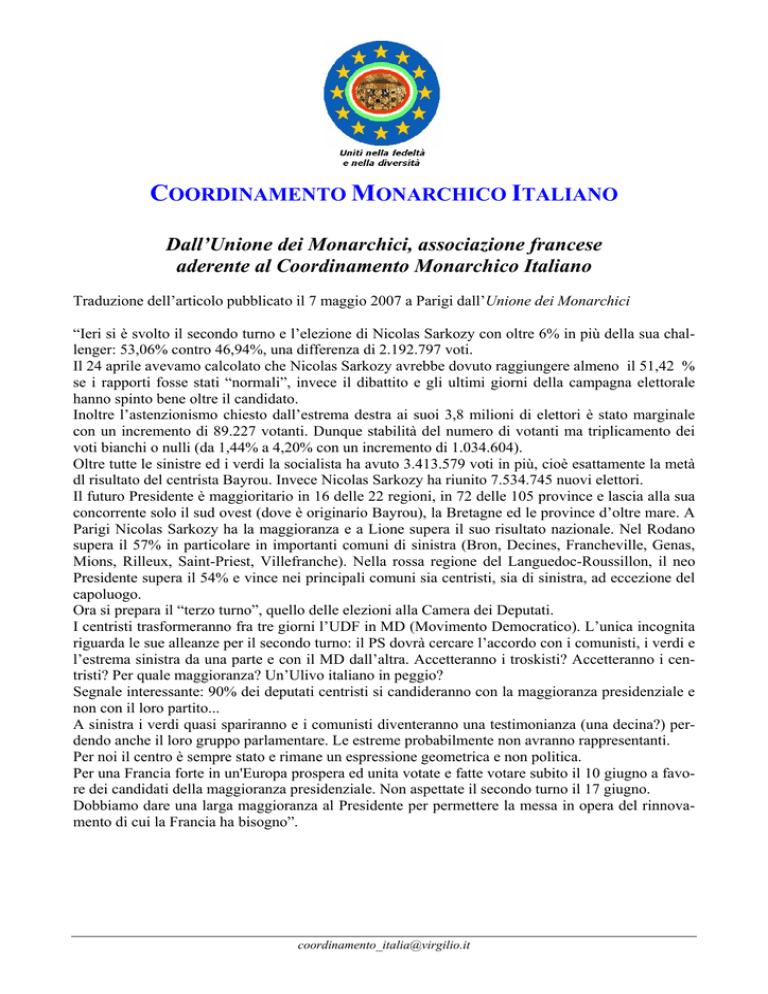 Uniti nella fedeltà e nella diversità

COORDINAMENTO MONARCHICO ITALIANO

Dall'Unione dei Monarchici, associazione francese aderente al Coordinamento Monarchico Italiano

Traduzione dell'articolo pubblicato il 7 maggio 2007 a Parigi dall'Unione dei Monarchici

"Ieri si è svolto il secondo turno e l'elezione di Nicolas Sarkozy con oltre 6% in più della sua challenger: 53,06% contro 46,94%, una differenza di 2.192.797 voti.
Il 24 aprile avevamo calcolato che Nicolas Sarkozy avrebbe dovuto raggiungere almeno il 51,42 % se i rapporti fosse stati "normali", invece il dibattito e gli ultimi giorni della campagna elettorale hanno spinto bene oltre il candidato.
Inoltre l'astenzionismo chiesto dall'estrema destra ai suoi 3,8 milioni di elettori è stato marginale con un incremento di 89.227 votanti. Dunque stabilità del numero di votanti ma triplicamento dei voti bianchi o nulli (da 1,44% a 4,20% con un incremento di 1.034.604).
Oltre tutte le sinistre ed i verdi la socialista ha avuto 3.413.579 voti in più, cioè esattamente la metà dl risultato del centrista Bayrou. Invece Nicolas Sarkozy ha riunito 7.534.745 nuovi elettori.
Il futuro Presidente è maggioritario in 16 delle 22 regioni, in 72 delle 105 province e lascia alla sua concorrente solo il sud ovest (dove è originario Bayrou), la Bretagne ed le province d'oltre mare. A Parigi Nicolas Sarkozy ha la maggioranza e a Lione supera il suo risultato nazionale. Nel Rodano supera il 57% in particolare in importanti comuni di sinistra (Bron, Decines, Francheville, Genas, Mions, Rilleux, Saint-Priest, Villefranche). Nella rossa regione del Languedoc-Roussillon, il neo Presidente supera il 54% e vince nei principali comuni sia centristi, sia di sinistra, ad eccezione del capoluogo.
Ora si prepara il "terzo turno", quello delle elezioni alla Camera dei Deputati.
I centristi trasformeranno fra tre giorni l'UDF in MD (Movimento Democratico). L'unica incognita riguarda le sue alleanze per il secondo turno: il PS dovrà cercare l'accordo con i comunisti, i verdi e l'estrema sinistra da una parte e con il MD dall'altra. Accetteranno i troskisti? Accetteranno i centristi? Per quale maggioranza? Un'Ulivo italiano in peggio?
Segnale interessante: 90% dei deputati centristi si candideranno con la maggioranza presidenziale e non con il loro partito...
A sinistra i verdi quasi spariranno e i comunisti diventeranno una testimonianza (una decina?) perdendo anche il loro gruppo parlamentare. Le estreme probabilmente non avranno rappresentanti.
Per noi il centro è sempre stato e rimane un espressione geometrica e non politica.
Per una Francia forte in un'Europa prospera ed unita votate e fatte votare subito il 10 giugno a favore dei candidati della maggioranza presidenziale. Non aspettate il secondo turno il 17 giugno.
Dobbiamo dare una larga maggioranza al Presidente per permettere la messa in opera del rinnovamento di cui la Francia ha bisogno".

coordinamento_italia@virgilio.it